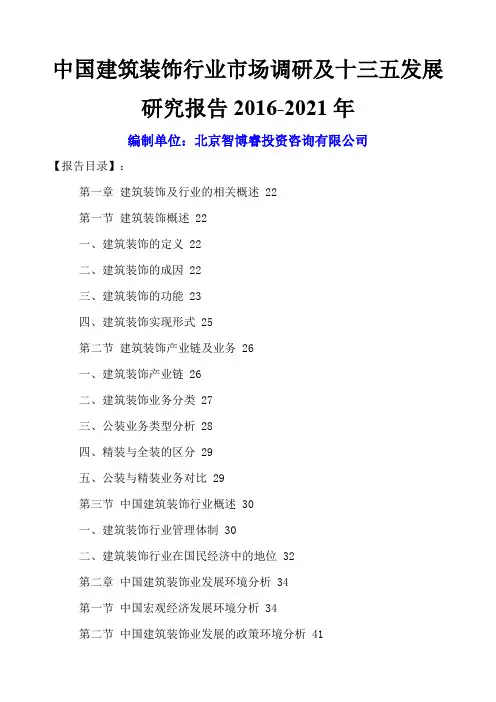 中国建筑装饰行业市场调研及十三五发展研究报告 2016-2021 年

编制单位：北京智博睿投资咨询有限公司

【报告目录】：

第一章 建筑装饰及行业的相关概述 22

第一节 建筑装饰概述 22

一、建筑装饰的定义 22

二、建筑装饰的成因 22

三、建筑装饰的功能 23

四、建筑装饰实现形式 25

第二节 建筑装饰产业链及业务 26

一、建筑装饰产业链 26

二、建筑装饰业务分类 27

三、公装业务类型分析 28

四、精装与全装的区分 29

五、公装与精装业务对比 29

第三节 中国建筑装饰行业概述 30

一、建筑装饰行业管理体制 30

二、建筑装饰行业在国民经济中的地位 32

第二章 中国建筑装饰业发展环境分析 34

第一节 中国宏观经济发展环境分析 34

第二节 中国建筑装饰业发展的政策环境分析 41